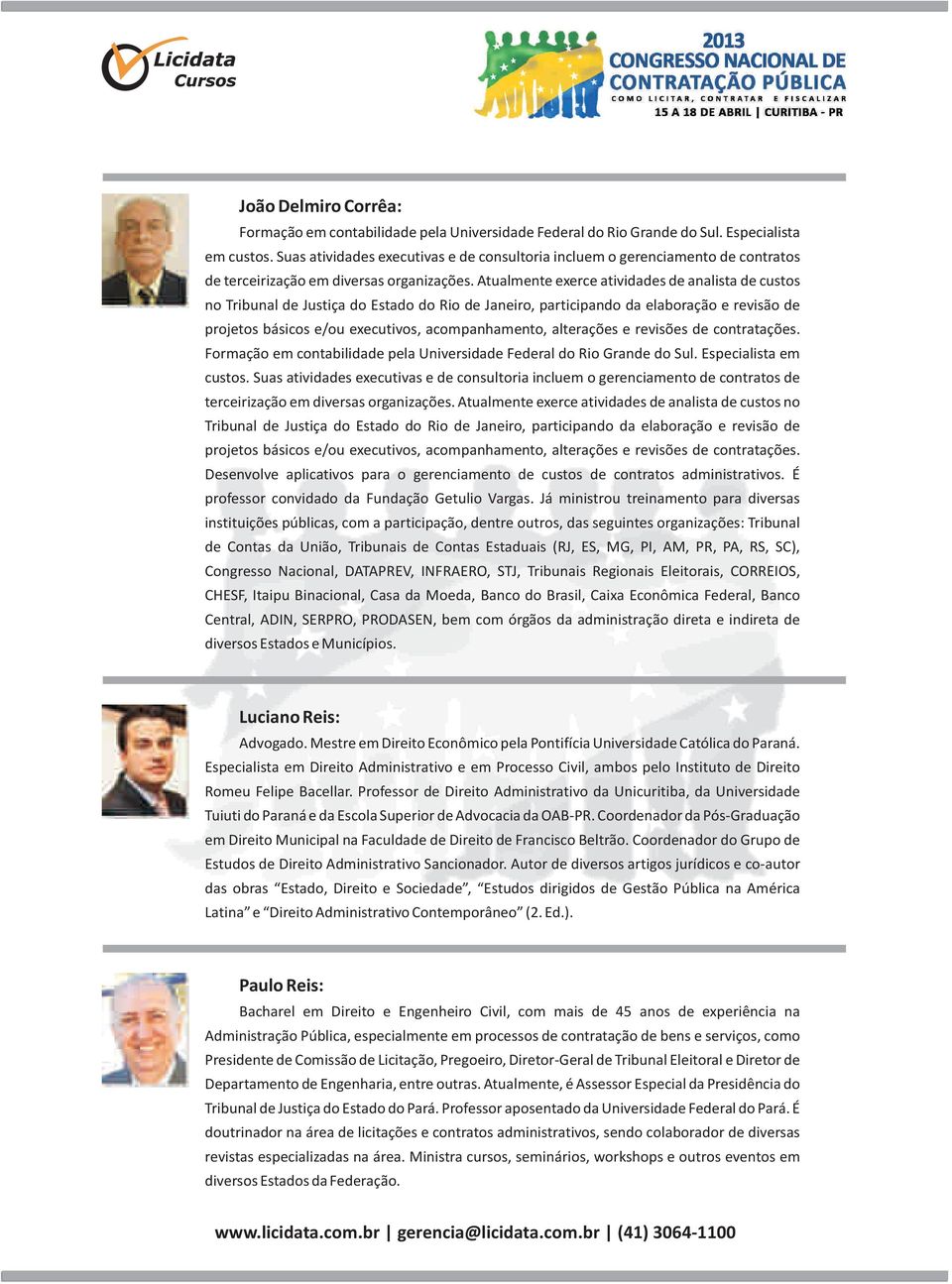 Licidata Cursos

2013
CONGRESSO NACIONAL DE CONTRATAÇÃO PÚBLICA
COMO LICITAR, CONTRATAR E FISCALIZAR
15 A 18 DE ABRIL | CURITIBA - PR

João Delmiro Corrêa:

Formação em contabilidade pela Universidade Federal do Rio Grande do Sul. Especialista em custos. Suas atividades executivas e de consultoria incluem o gerenciamento de contratos de terceirização em diversas organizações. Atualmente exerce atividades de analista de custos no Tribunal de Justiça do Estado do Rio de Janeiro, participando da elaboração e revisão de projetos básicos e/ou executivos, acompanhamento, alterações e revisões de contratações. Formação em contabilidade pela Universidade Federal do Rio Grande do Sul. Especialista em custos. Suas atividades executivas e de consultoria incluem o gerenciamento de contratos de terceirização em diversas organizações. Atualmente exerce atividades de analista de custos no Tribunal de Justiça do Estado do Rio de Janeiro, participando da elaboração e revisão de projetos básicos e/ou executivos, acompanhamento, alterações e revisões de contratações. Desenvolve aplicativos para o gerenciamento de custos de contratos administrativos. É professor convidado da Fundação Getulio Vargas. Já ministrou treinamento para diversas instituições públicas, com a participação, dentre outros, das seguintes organizações: Tribunal de Contas da União, Tribunais de Contas Estaduais (RJ, ES, MG, PI, AM, PR, PA, RS, SC), Congresso Nacional, DATAPREV, INFRAERO, STJ, Tribunais Regionais Eleitorais, CORREIOS, CHESF, Itaipu Binacional, Casa da Moeda, Banco do Brasil, Caixa Econômica Federal, Banco Central, ADIN, SERPRO, PRODASEN, bem com órgãos da administração direta e indireta de diversos Estados e Municípios.

Luciano Reis:

Advogado. Mestre em Direito Econômico pela Pontifícia Universidade Católica do Paraná. Especialista em Direito Administrativo e em Processo Civil, ambos pelo Instituto de Direito Romeu Felipe Bacellar. Professor de Direito Administrativo da Unicuritiba, da Universidade Tuiuti do Paraná e da Escola Superior de Advocacia da OAB-PR. Coordenador da Pós-Graduação em Direito Municipal na Faculdade de Direito de Francisco Beltrão. Coordenador do Grupo de Estudos de Direito Administrativo Sancionador. Autor de diversos artigos jurídicos e co-autor das obras “Estado, Direito e Sociedade”, “Estudos dirigidos de Gestão Pública na América Latina” e “Direito Administrativo Contemporâneo” (2. Ed.).

Paulo Reis:

Bacharel em Direito e Engenheiro Civil, com mais de 45 anos de experiência na Administração Pública, especialmente em processos de contratação de bens e serviços, como Presidente de Comissão de Licitação, Pregoeiro, Diretor-Geral de Tribunal Eleitoral e Diretor de Departamento de Engenharia, entre outras. Atualmente, é Assessor Especial da Presidência do Tribunal de Justiça do Estado do Pará. Professor aposentado da Universidade Federal do Pará. É doutrinador na área de licitações e contratos administrativos, sendo colaborador de diversas revistas especializadas na área. Ministra cursos, seminários, workshops e outros eventos em diversos Estados da Federação.

www.licidata.com.br | gerencia@licidata.com.br | (41) 3064-1100